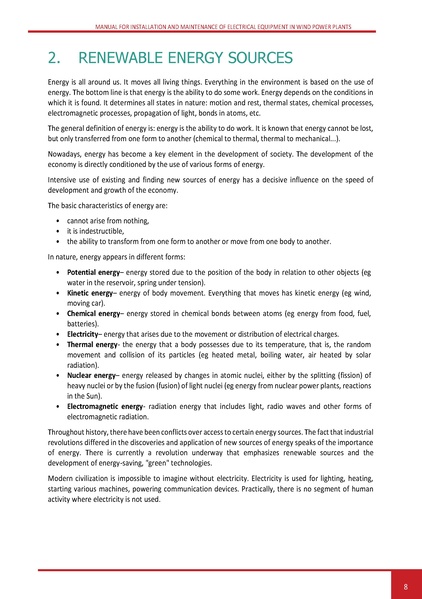 MANUAL FOR INSTALLATION AND MAINTENANCE OF ELECTRICAL EQUIPMENT IN WIND POWER PLANTS

2. RENEWABLE ENERGY SOURCES

Energy is all around us. It moves all living things. Everything in the environment is based on the use of energy. The bottom line is that energy is the ability to do some work. Energy depends on the conditions in which it is found. It determines all states in nature: motion and rest, thermal states, chemical processes, electromagnetic processes, propagation of light, bonds in atoms, etc.

The general definition of energy is: energy is the ability to do work. It is known that energy cannot be lost, but only transferred from one form to another (chemical to thermal, thermal to mechanical...).

Nowadays, energy has become a key element in the development of society. The development of the economy is directly conditioned by the use of various forms of energy.

Intensive use of existing and finding new sources of energy has a decisive influence on the speed of development and growth of the economy.

The basic characteristics of energy are:

• cannot arise from nothing,
• it is indestructible,
• the ability to transform from one form to another or move from one body to another.

In nature, energy appears in different forms:

• Potential energy– energy stored due to the position of the body in relation to other objects (eg water in the reservoir, spring under tension).
• Kinetic energy– energy of body movement. Everything that moves has kinetic energy (eg wind, moving car).
• Chemical energy– energy stored in chemical bonds between atoms (eg energy from food, fuel, batteries).
• Electricity– energy that arises due to the movement or distribution of electrical charges.
• Thermal energy- the energy that a body possesses due to its temperature, that is, the random movement and collision of its particles (eg heated metal, boiling water, air heated by solar radiation).
• Nuclear energy– energy released by changes in atomic nuclei, either by the splitting (fission) of heavy nuclei or by the fusion (fusion) of light nuclei (eg energy from nuclear power plants, reactions in the Sun).
• Electromagnetic energy- radiation energy that includes light, radio waves and other forms of electromagnetic radiation.

Throughout history, there have been conflicts over access to certain energy sources. The fact that industrial revolutions differed in the discoveries and application of new sources of energy speaks of the importance of energy. There is currently a revolution underway that emphasizes renewable sources and the development of energy-saving, "green" technologies.

Modern civilization is impossible to imagine without electricity. Electricity is used for lighting, heating, starting various machines, powering communication devices. Practically, there is no segment of human activity where electricity is not used.

8